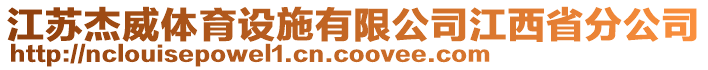 江苏杰威体育设施有限公司江西省分公司
http://nclouisepowel1.cn.coovee.com